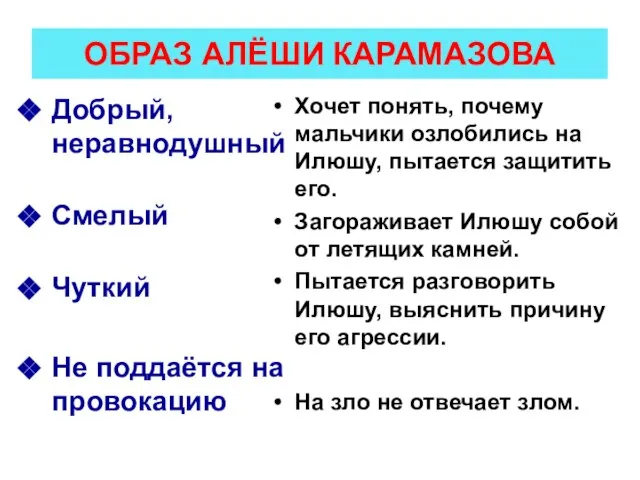 ОБРАЗ АЛЁШИ КАРАМАЗОВА

❖ Добрый, неравнодушный

❖ Смелый

❖ Чуткий

❖ Не поддаётся на провокацию

• Хочет понять, почему мальчики озлобились на Илюшу, пытается защитить его.

• Загораживает Илюшу собой от летящих камней.

• Пытается разговорить Илюшу, выяснить причину его агрессии.

• На зло не отвечает злом.